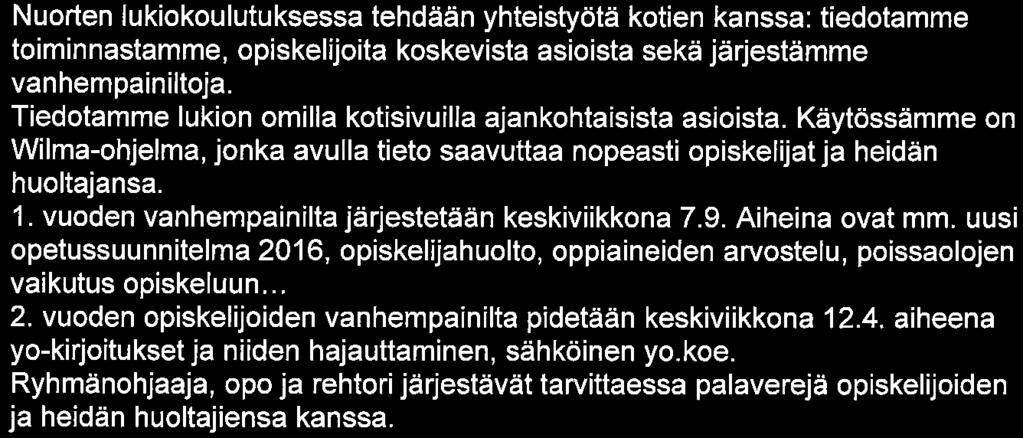 Nuorten lukiokoulutuksessa tehdään yhteistyötä kotien kanssa: tiedotamme toiminnastamme, opiskelijoita koskevista asioista sekä järjestämme vanhempainiltoja.
Tiedotamme lukion omilla kotisivuilla ajankohtaisista asioista. Käytössämme on Wilma-ohjelma, jonka avulla tieto saavuttaa nopeasti opiskelijat ja heidän huoltajansa.
1. vuoden vanhempainilta järjestetään keskiviikkona 7.9. Aiheina ovat mm. uusi opetussuunnitelma 2016, opiskelijahuolto, oppiaineiden arvostelu, poissaolojen vaikutus opiskeluun…
2. vuoden opiskelijoiden vanhempainilta pidetään keskiviikkona 12.4. aiheena yo-kirjoitukset ja niiden hajauttaminen, sähköinen yo.koe.
Ryhmänohjaaja, opo ja rehtori järjestävät tarvittaessa palaverejä opiskelijoiden ja heidän huoltajiensa kanssa.